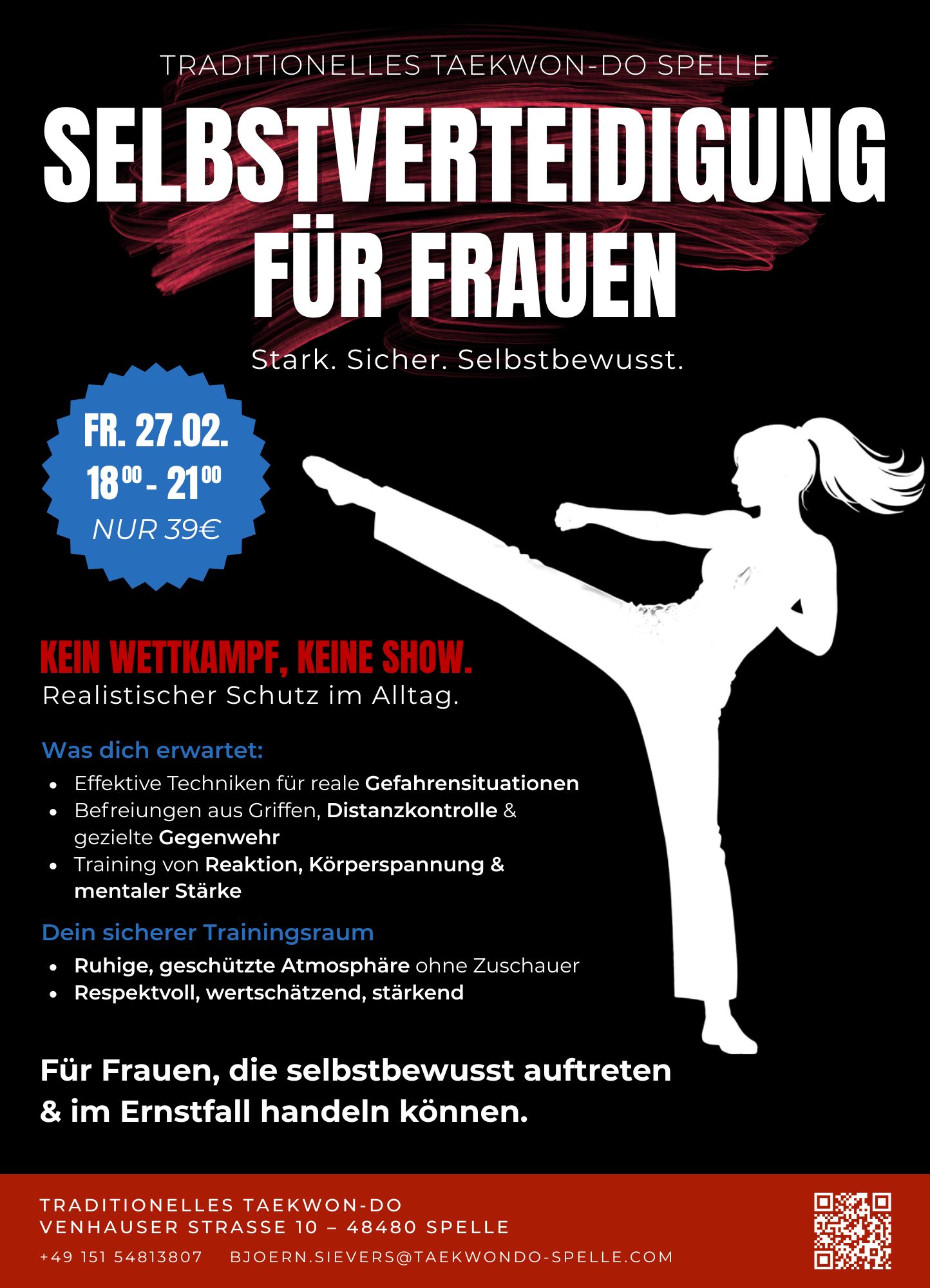 TRADITIONELLES TAEKWON-DO SPELLE

SELBSTVERTEIDIGUNG FÜR FRAUEN

Stark. Sicher. Selbstbewusst.

FR. 27.02.
$18^{00}$ - $21^{00}$
NUR 39€

KEIN WETTKAMPF, KEINE SHOW.
Realistischer Schutz im Alltag.

Was dich erwartet:
• Effektive Techniken für reale Gefahrensituationen
• Befreiungen aus Griffen, Distanzkontrolle & gezielte Gegenwehr
• Training von Reaktion, Körperspannung & mentaler Stärke

Dein sicherer Trainingsraum
• Ruhige, geschützte Atmosphäre ohne Zuschauer
• Respektvoll, wertschätzend, stärkend

Für Frauen, die selbstbewusst auftreten & im Ernstfall handeln können.

TRADITIONELLES TAEKWON-DO
VENHAUSER STRASSE 10 – 48480 SPELLE

+49 151 54813807 BJOERN.SIEVERS@TAEKWONDO-SPELLE.COM